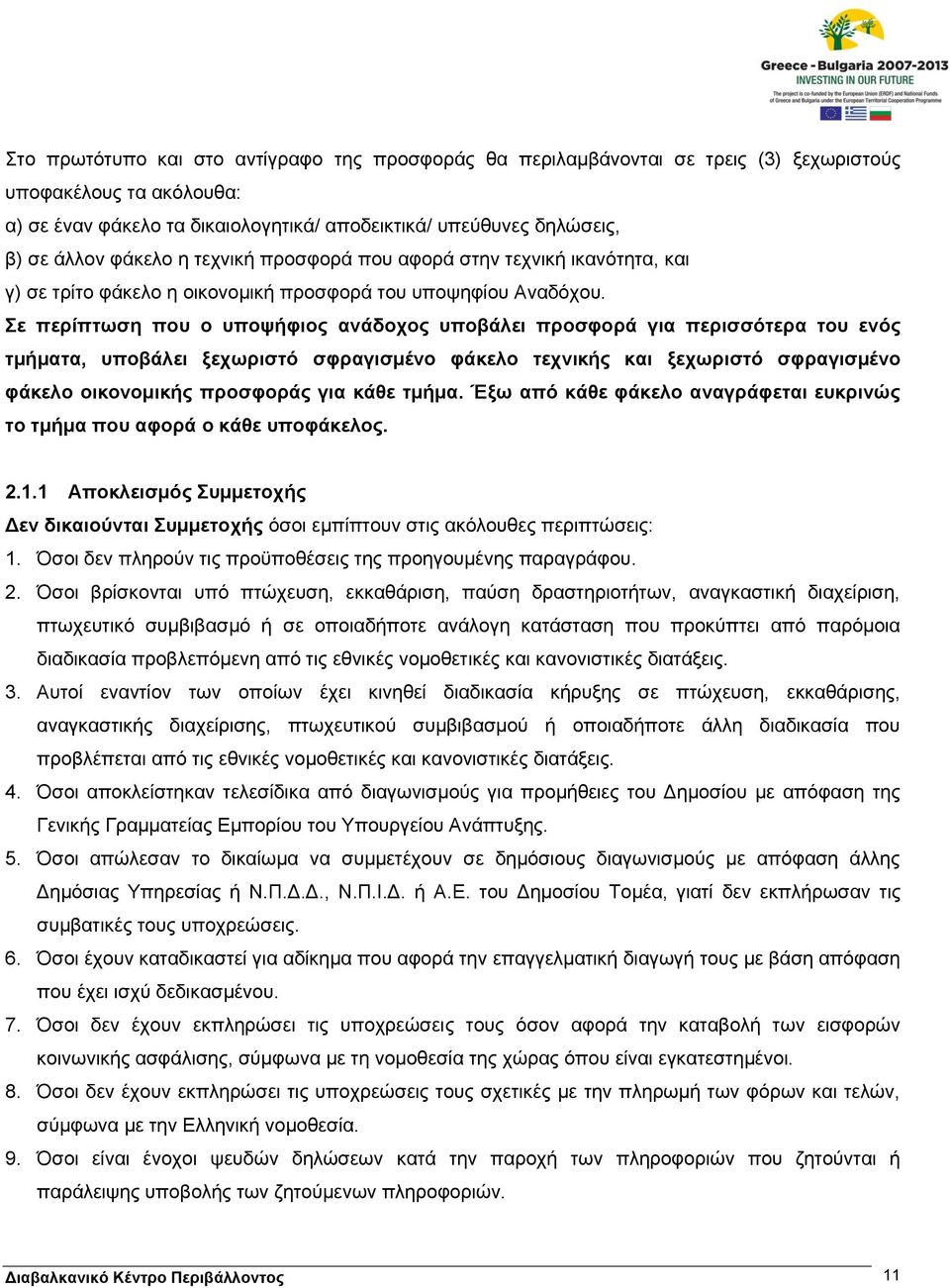 Greece - Bulgaria 2007-2013
INVESTING IN OUR FUTURE
The project is co-funded by the European Union (ERDF) and National Funds of Greece and Bulgaria under the European Territorial Cooperation Programme

Στο πρωτότυπο και στο αντίγραφο της προσφοράς θα περιλαμβάνονται σε τρεις (3) ξεχωριστούς υποφακέλους τα ακόλουθα:
α) σε έναν φάκελο τα δικαιολογητικά/ αποδεικτικά/ υπεύθυνες δηλώσεις,
β) σε άλλον φάκελο η τεχνική προσφορά που αφορά στην τεχνική ικανότητα, και
γ) σε τρίτο φάκελο η οικονομική προσφορά του υποψηφίου Αναδόχου.
Σε περίπτωση που ο υποψήφιος ανάδοχος υποβάλει προσφορά για περισσότερα του ενός τμήματα, υποβάλει ξεχωριστό σφραγισμένο φάκελο τεχνικής και ξεχωριστό σφραγισμένο φάκελο οικονομικής προσφοράς για κάθε τμήμα. Έξω από κάθε φάκελο αναγράφεται ευκρινώς το τμήμα που αφορά ο κάθε υποφάκελος.

2.1.1 Αποκλεισμός Συμμετοχής
Δεν δικαιούνται Συμμετοχής όσοι εμπίπτουν στις ακόλουθες περιπτώσεις:
1. Όσοι δεν πληρούν τις προϋποθέσεις της προηγουμένης παραγράφου.
2. Όσοι βρίσκονται υπό πτώχευση, εκκαθάριση, παύση δραστηριοτήτων, αναγκαστική διαχείριση, πτωχευτικό συμβιβασμό ή σε οποιαδήποτε ανάλογη κατάσταση που προκύπτει από παρόμοια διαδικασία προβλεπόμενη από τις εθνικές νομοθετικές και κανονιστικές διατάξεις.
3. Αυτοί εναντίον των οποίων έχει κινηθεί διαδικασία κήρυξης σε πτώχευση, εκκαθάρισης, αναγκαστικής διαχείρισης, πτωχευτικού συμβιβασμού ή οποιαδήποτε άλλη διαδικασία που προβλέπεται από τις εθνικές νομοθετικές και κανονιστικές διατάξεις.
4. Όσοι αποκλείστηκαν τελεσίδικα από διαγωνισμούς για προμήθειες του Δημοσίου με απόφαση της Γενικής Γραμματείας Εμπορίου του Υπουργείου Ανάπτυξης.
5. Όσοι απώλεσαν το δικαίωμα να συμμετέχουν σε δημόσιους διαγωνισμούς με απόφαση άλλης Δημόσιας Υπηρεσίας ή Ν.Π.Δ.Δ., Ν.Π.Ι.Δ. ή Α.Ε. του Δημοσίου Τομέα, γιατί δεν εκπλήρωσαν τις συμβατικές τους υποχρεώσεις.
6. Όσοι έχουν καταδικαστεί για αδίκημα που αφορά την επαγγελματική διαγωγή τους με βάση απόφαση που έχει ισχύ δεδικασμένου.
7. Όσοι δεν έχουν εκπληρώσει τις υποχρεώσεις τους όσον αφορά την καταβολή των εισφορών κοινωνικής ασφάλισης, σύμφωνα με τη νομοθεσία της χώρας όπου είναι εγκατεστημένοι.
8. Όσοι δεν έχουν εκπληρώσει τις υποχρεώσεις τους σχετικές με την πληρωμή των φόρων και τελών, σύμφωνα με την Ελληνική νομοθεσία.
9. Όσοι είναι ένοχοι ψευδών δηλώσεων κατά την παροχή των πληροφοριών που ζητούνται ή παράλειψης υποβολής των ζητούμενων πληροφοριών.

Διαβαλκανικό Κέντρο Περιβάλλοντος 11